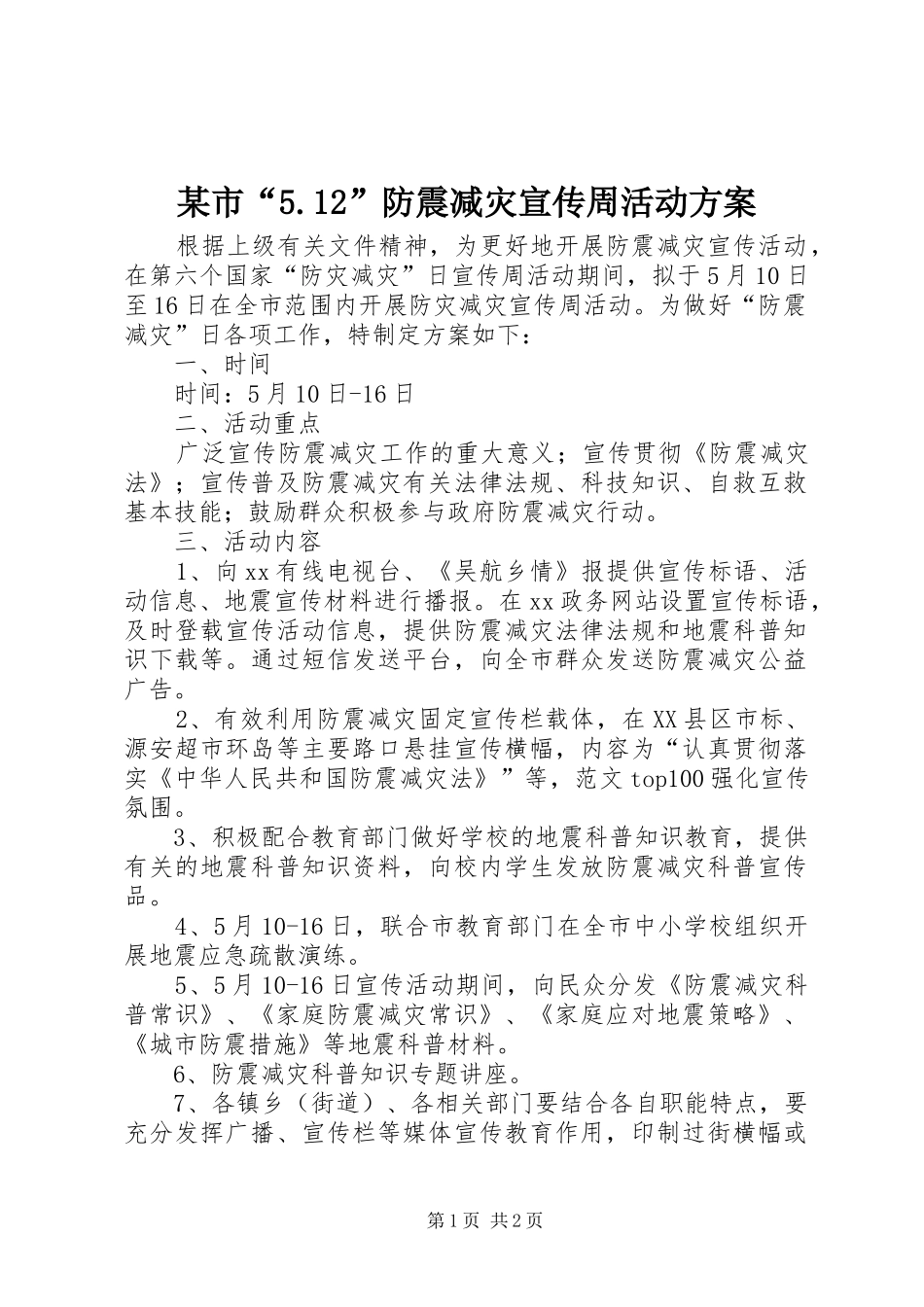 某市“5.12”防震减灾宣传周活动方案

根据上级有关文件精神，为更好地开展防震减灾宣传活动，在第六个国家“防灾减灾”日宣传周活动期间，拟于5月10日至16日在全市范围内开展防灾减灾宣传周活动。为做好“防震减灾”日各项工作，特制定方案如下：

一、时间

时间：5月10日-16日

二、活动重点

广泛宣传防震减灾工作的重大意义；宣传贯彻《防震减灾法》；宣传普及防震减灾有关法律法规、科技知识、自救互救基本技能；鼓励群众积极参与政府防震减灾行动。

三、活动内容

1、向xx有线电视台、《吴航乡情》报提供宣传标语、活动信息、地震宣传材料进行播报。在xx政务网站设置宣传标语，及时登载宣传活动信息，提供防震减灾法律法规和地震科普知识下载等。通过短信发送平台，向全市群众发送防震减灾公益广告。

2、有效利用防震减灾固定宣传栏载体，在XX县区市标、源安超市环岛等主要路口悬挂宣传横幅，内容为“认真贯彻落实《中华人民共和国防震减灾法》”等，范文top100强化宣传氛围。

3、积极配合教育部门做好学校的地震科普知识教育，提供有关的地震科普知识资料，向校内学生发放防震减灾科普宣传品。

4、5月10-16日，联合市教育部门在全市中小学校组织开展地震应急疏散演练。

5、5月10-16日宣传活动期间，向民众分发《防震减灾科普常识》、《家庭防震减灾常识》、《家庭应对地震策略》、《城市防震措施》等地震科普材料。

6、防震减灾科普知识专题讲座。

7、各镇乡（街道）、各相关部门要结合各自职能特点，要充分发挥广播、宣传栏等媒体宣传教育作用，印制过街横幅或

第1页 共2页